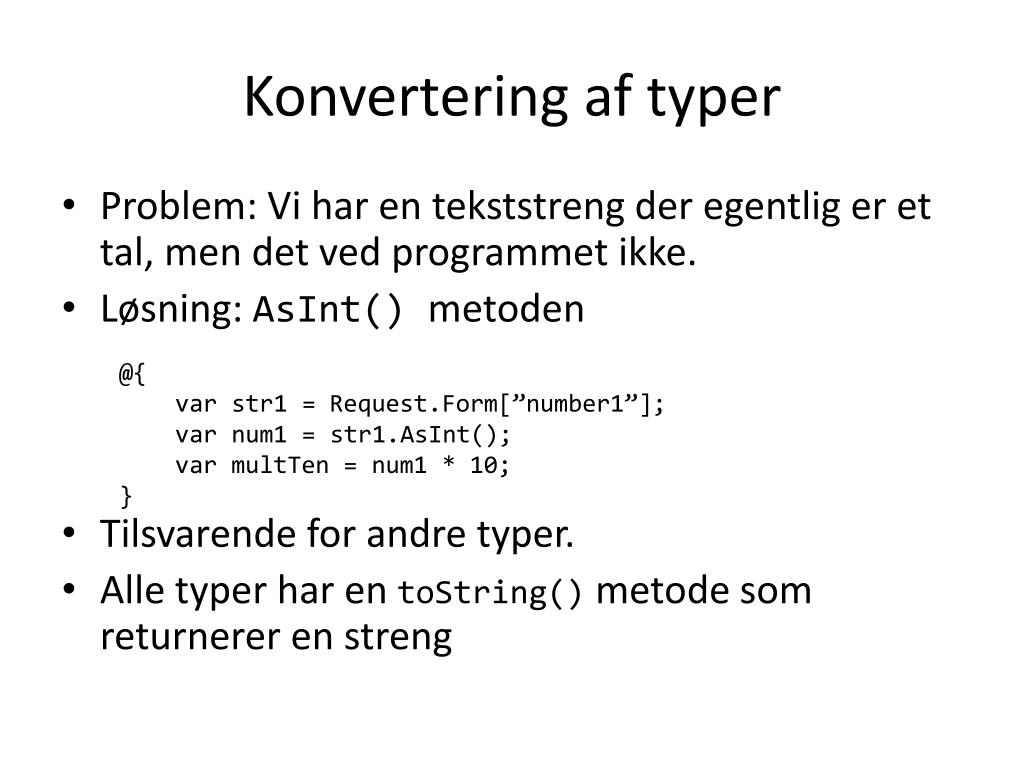 Konvertering af typer

• Problem: Vi har en tekststreng der egentlig er et tal, men det ved programmet ikke.
• Løsning: AsInt() metoden

@{
var str1 = Request.Form[”number1”];
var num1 = str1.AsInt();
var multTen = num1 * 10;
}

• Tilsvarende for andre typer.
• Alle typer har en toString() metode som returnerer en streng